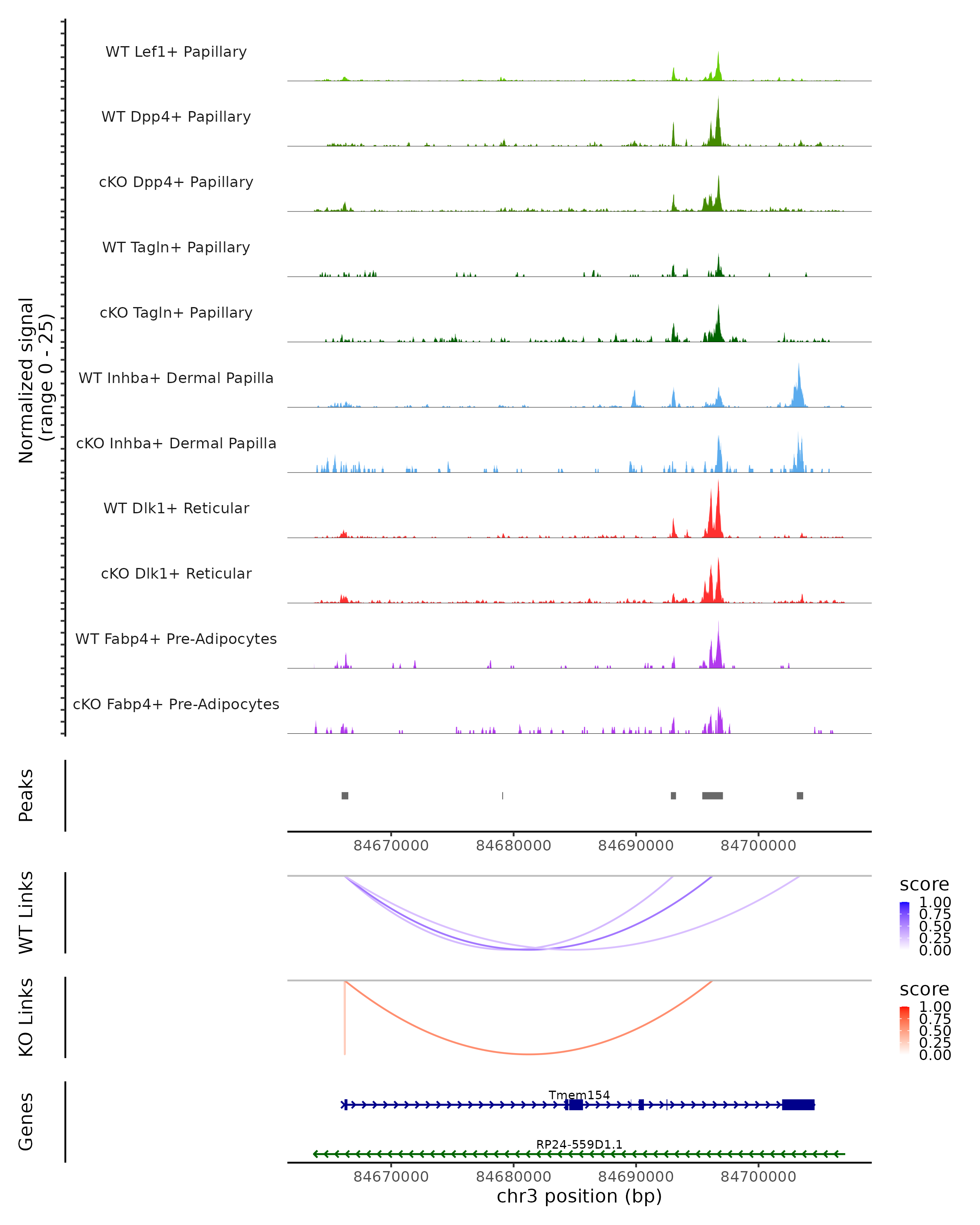 Normalized signal
(range 0 - 25)

WT Lef1+ Papillary

WT Dpp4+ Papillary

cKO Dpp4+ Papillary

WT Tagln+ Papillary

cKO Tagln+ Papillary

WT Inhba+ Dermal Papilla

cKO Inhba+ Dermal Papilla

WT Dlk1+ Reticular

cKO Dlk1+ Reticular

WT Fabp4+ Pre-Adipocytes

cKO Fabp4+ Pre-Adipocytes

Peaks

84670000 84680000 84690000 84700000

WT Links

score
1.00
0.75
0.50
0.25
0.00

KO Links

score
1.00
0.75
0.50
0.25
0.00

Genes

Tmem154

RP24-559D1.1

84670000 84680000 84690000 84700000
chr3 position (bp)